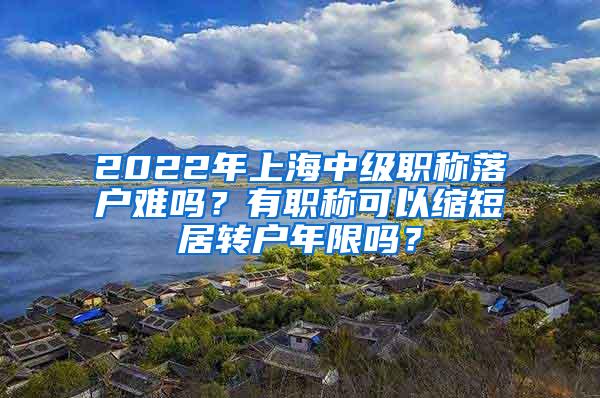 2022年上海中级职称落户难吗？有职称可以缩短居转户年限吗？